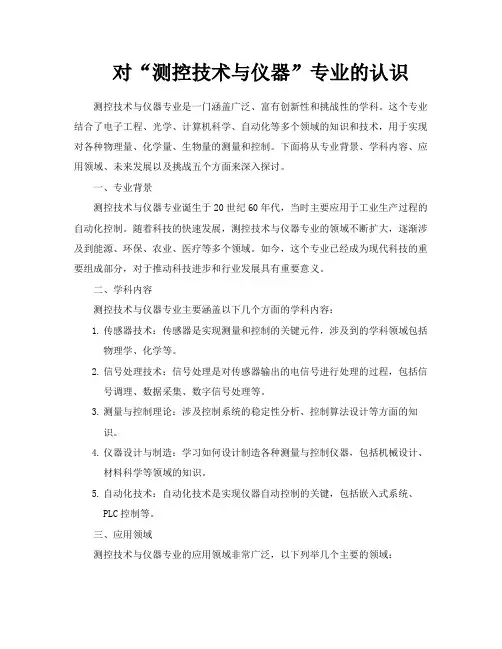 对“测控技术与仪器”专业的认识

测控技术与仪器专业是一门涵盖广泛、富有创新性和挑战性的学科。这个专业结合了电子工程、光学、计算机科学、自动化等多个领域的知识和技术，用于实现对各种物理量、化学量、生物量的测量和控制。下面将从专业背景、学科内容、应用领域、未来发展以及挑战五个方面来深入探讨。

一、专业背景

测控技术与仪器专业诞生于20世纪60年代，当时主要应用于工业生产过程的自动化控制。随着科技的快速发展，测控技术与仪器专业的领域不断扩大，逐渐涉及到能源、环保、农业、医疗等多个领域。如今，这个专业已经成为现代科技的重要组成部分，对于推动科技进步和行业发展具有重要意义。

二、学科内容

测控技术与仪器专业主要涵盖以下几个方面的学科内容：

1. 传感器技术：传感器是实现测量和控制的关键元件，涉及到的学科领域包括物理学、化学等。

2. 信号处理技术：信号处理是对传感器输出的电信号进行处理的过程，包括信号调理、数据采集、数字信号处理等。

3. 测量与控制理论：涉及控制系统的稳定性分析、控制算法设计等方面的知识。

4. 仪器设计与制造：学习如何设计制造各种测量与控制仪器，包括机械设计、材料科学等领域的知识。

5. 自动化技术：自动化技术是实现仪器自动控制的关键，包括嵌入式系统、PLC控制等。

三、应用领域

测控技术与仪器专业的应用领域非常广泛，以下列举几个主要的领域：